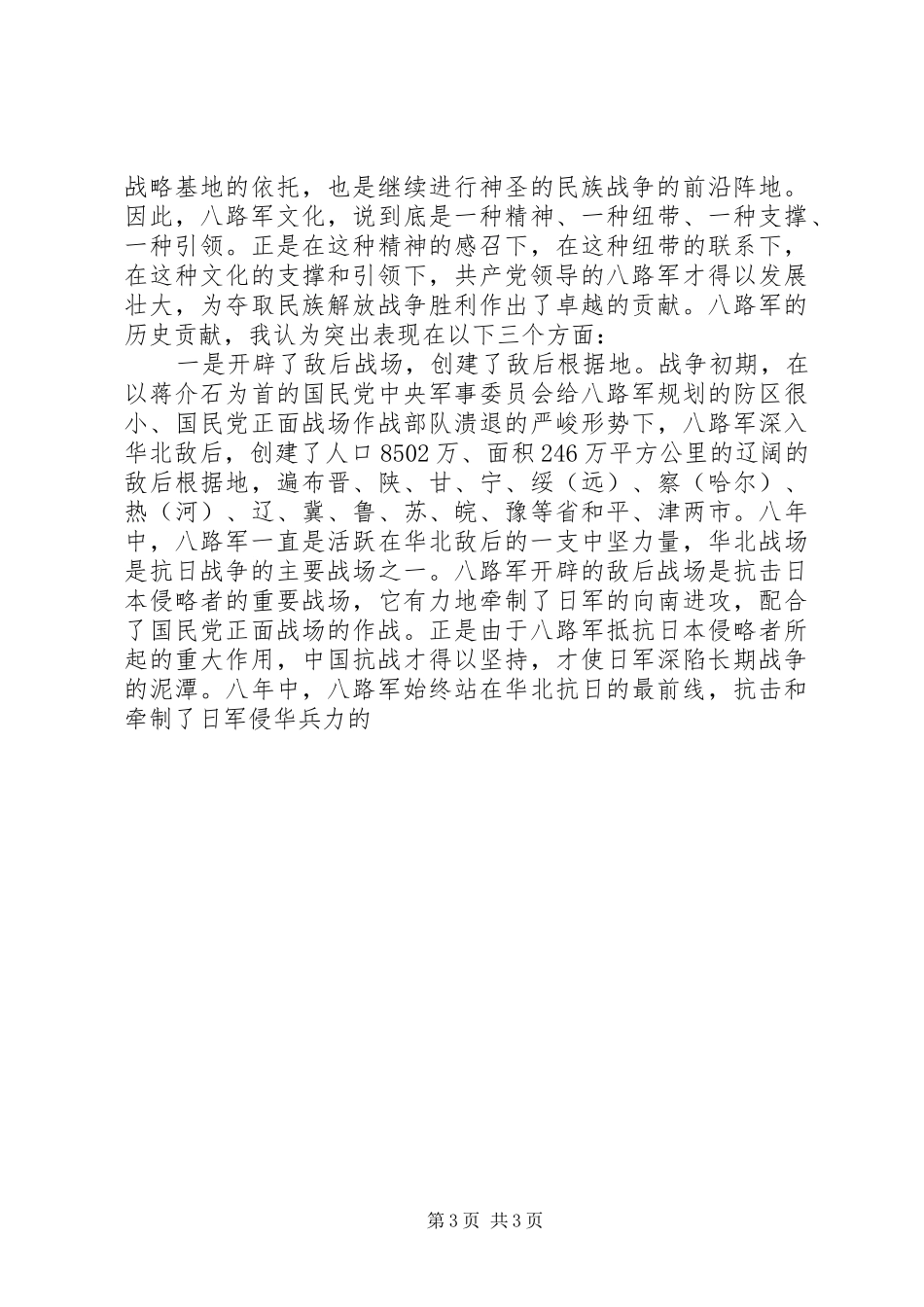 战略基地的依托，也是继续进行神圣的民族战争的前沿阵地。因此，八路军文化，说到底是一种精神、一种纽带、一种支撑、一种引领。正是在这种精神的感召下，在这种纽带的联系下，在这种文化的支撑和引领下，共产党领导的八路军才得以发展壮大，为夺取民族解放战争胜利作出了卓越的贡献。八路军的历史贡献，我认为突出表现在以下三个方面：

一是开辟了敌后战场，创建了敌后根据地。战争初期，在以蒋介石为首的国民党中央军事委员会给八路军规划的防区很小、国民党正面战场作战部队溃退的严峻形势下，八路军深入华北敌后，创建了人口8502万、面积246万平方公里的辽阔的敌后根据地，遍布晋、陕、甘、宁、绥（远）、察（哈尔）、热（河）、辽、冀、鲁、苏、皖、豫等省和平、津两市。八年中，八路军一直是活跃在华北敌后的一支中坚力量，华北战场是抗日战争的主要战场之一。八路军开辟的敌后战场是抗击日本侵略者的重要战场，它有力地牵制了日军的向南进攻，配合了国民党正面战场的作战。正是由于八路军抵抗日本侵略者所起的重大作用，中国抗战才得以坚持，才使日军深陷长期战争的泥潭。八年中，八路军始终站在华北抗日的最前线，抗击和牵制了日军侵华兵力的

第3页 共3页